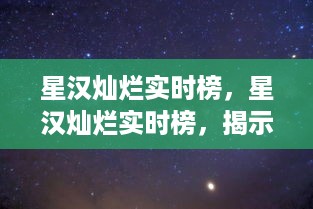 星汉灿烂实时榜，星汉灿烂实时榜，揭示